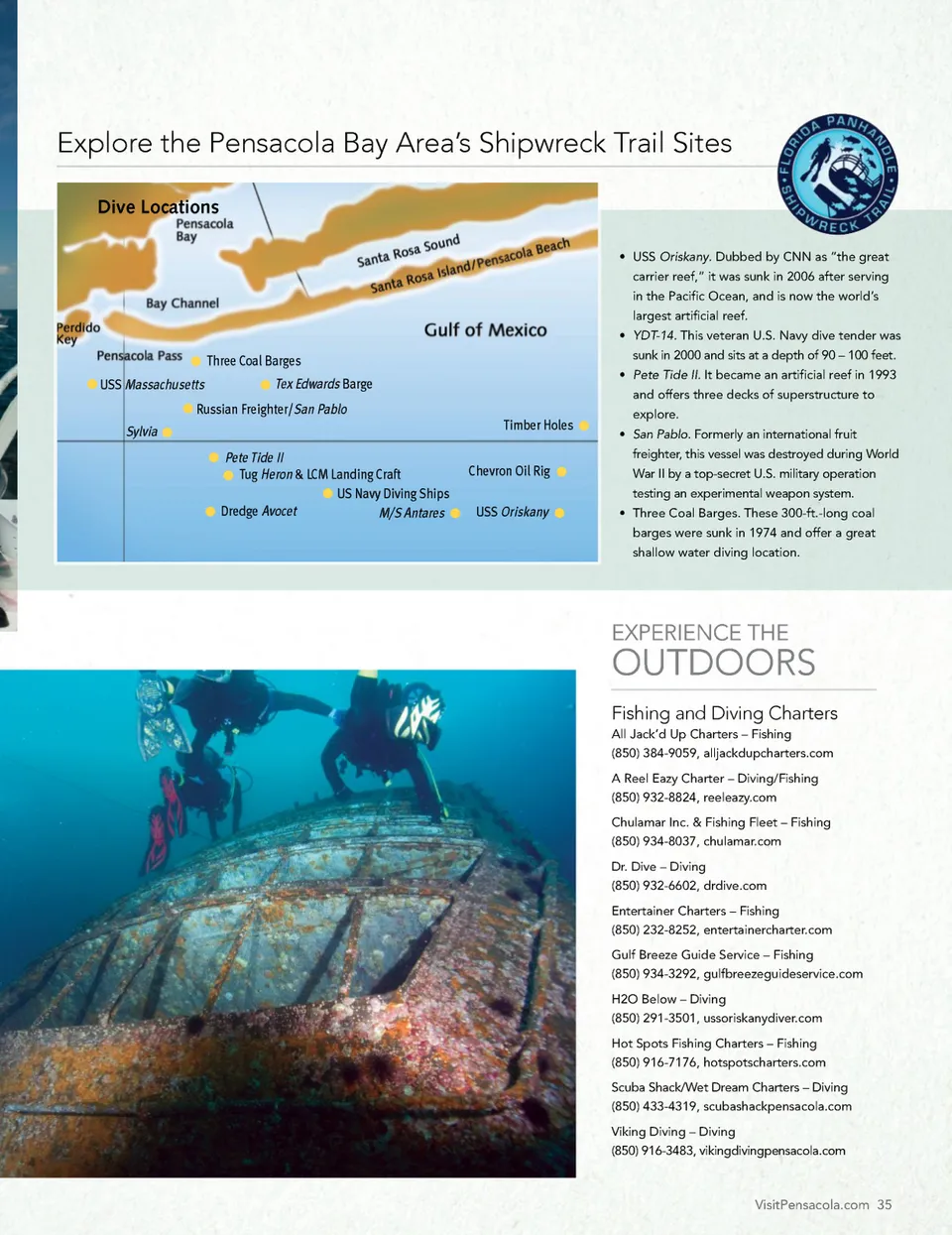 Explore the Pensacola Bay Area's Shipwreck Trail Sites

FLORIDA PANHANDLE SHIPWRECK TRAIL

Dive Locations
Pensacola Bay
Santa Rosa Sound
Santa Rosa Island/Pensacola Beach
Bay Channel
Perdido Key
Gulf of Mexico
Pensacola Pass
Three Coal Barges
USS Massachusetts
Tex Edwards Barge
Russian Freighter/San Pablo
Sylvia
Timber Holes
Pete Tide II
Tug Heron & LCM Landing Craft
Chevron Oil Rig
US Navy Diving Ships
Dredge Avocet
M/S Antares
USS Oriskany

• USS Oriskany. Dubbed by CNN as "the great carrier reef," it was sunk in 2006 after serving in the Pacific Ocean, and is now the world's largest artificial reef.
• YDT-14. This veteran U.S. Navy dive tender was sunk in 2000 and sits at a depth of 90 – 100 feet.
• Pete Tide II. It became an artificial reef in 1993 and offers three decks of superstructure to explore.
• San Pablo. Formerly an international fruit freighter, this vessel was destroyed during World War II by a top-secret U.S. military operation testing an experimental weapon system.
• Three Coal Barges. These 300-ft.-long coal barges were sunk in 1974 and offer a great shallow water diving location.

EXPERIENCE THE
OUTDOORS

Fishing and Diving Charters
All Jack'd Up Charters – Fishing
(850) 384-9059, alljackdupcharters.com

A Reel Eazy Charter – Diving/Fishing
(850) 932-8824, reeleazy.com

Chulamar Inc. & Fishing Fleet – Fishing
(850) 934-8037, chulamar.com

Dr. Dive – Diving
(850) 932-6602, drdive.com

Entertainer Charters – Fishing
(850) 232-8252, entertainercharter.com

Gulf Breeze Guide Service – Fishing
(850) 934-3292, gulfbreezeguideservice.com

H2O Below – Diving
(850) 291-3501, ussoriskanydiver.com

Hot Spots Fishing Charters – Fishing
(850) 916-7176, hotspotscharters.com

Scuba Shack/Wet Dream Charters – Diving
(850) 433-4319, scubashackpensacola.com

Viking Diving – Diving
(850) 916-3483, vikingdivingpensacola.com

VisitPensacola.com 35